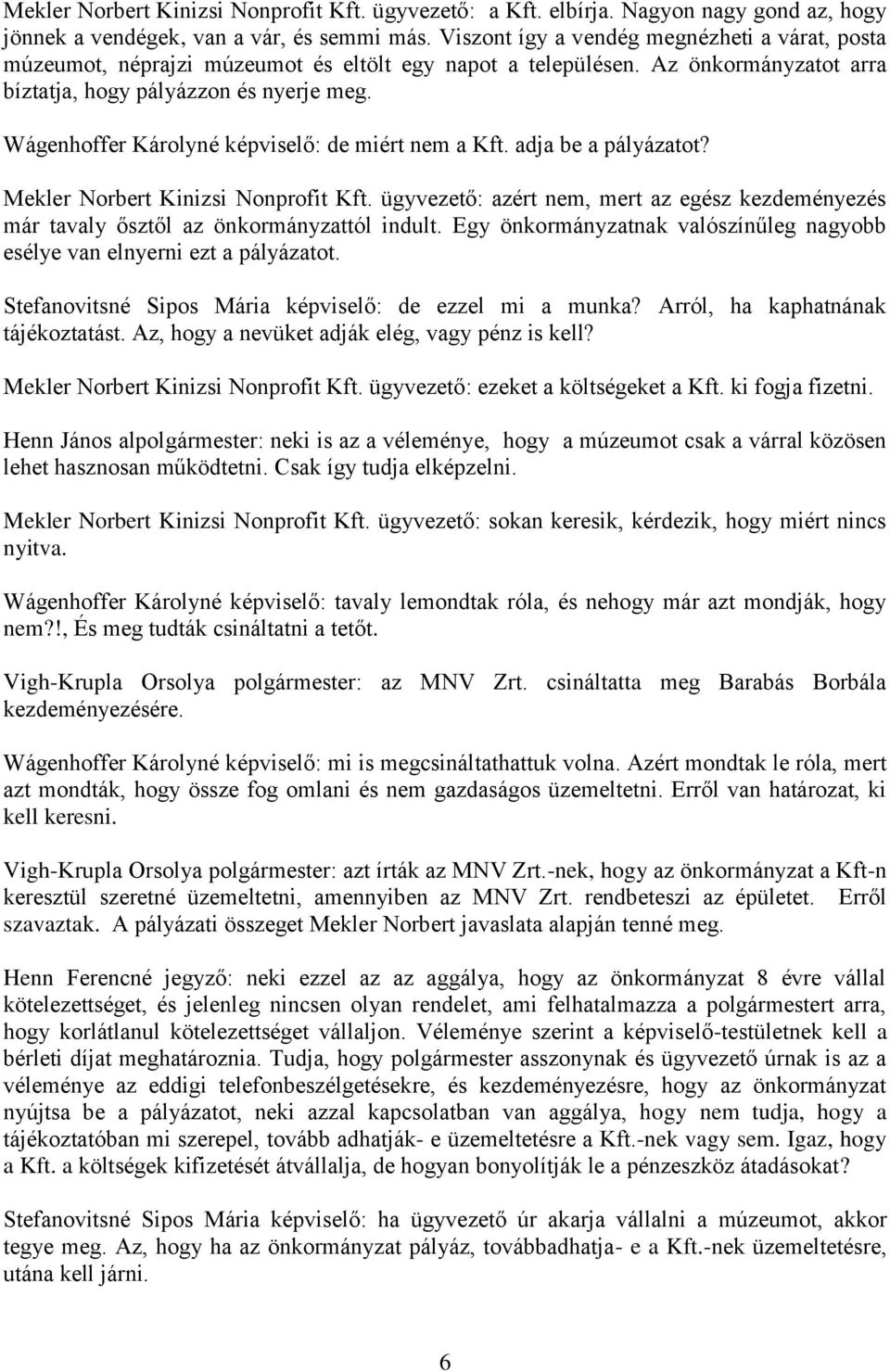 Mekler Norbert Kinizsi Nonprofit Kft. ügyvezető: a Kft. elbírja. Nagyon nagy gond az, hogy jönnek a vendégek, van a vár, és semmi más. Viszont így a vendég megnézheti a várat, posta múzeumot, néprajzi múzeumot és eltölt egy napot a településen. Az önkormányzatot arra bíztatja, hogy pályázzon és nyerje meg.

Wágenhoffer Károlyné képviselő: de miért nem a Kft. adja be a pályázatot?

Mekler Norbert Kinizsi Nonprofit Kft. ügyvezető: azért nem, mert az egész kezdeményezés már tavaly ősztől az önkormányzattól indult. Egy önkormányzatnak valószínűleg nagyobb esélye van elnyerni ezt a pályázatot.

Stefanovitsné Sipos Mária képviselő: de ezzel mi a munka? Arról, ha kaphatnának tájékoztatást. Az, hogy a nevüket adják elég, vagy pénz is kell?

Mekler Norbert Kinizsi Nonprofit Kft. ügyvezető: ezeket a költségeket a Kft. ki fogja fizetni.

Henn János alpolgármester: neki is az a véleménye, hogy a múzeumot csak a várral közösen lehet hasznosan működtetni. Csak így tudja elképzelni.

Mekler Norbert Kinizsi Nonprofit Kft. ügyvezető: sokan keresik, kérdezik, hogy miért nincs nyitva.

Wágenhoffer Károlyné képviselő: tavaly lemondtak róla, és nehogy már azt mondják, hogy nem?!, És meg tudták csináltatni a tetőt.

Vigh-Krupla Orsolya polgármester: az MNV Zrt. csináltatta meg Barabás Borbála kezdeményezésére.

Wágenhoffer Károlyné képviselő: mi is megcsináltathattuk volna. Azért mondtak le róla, mert azt mondták, hogy össze fog omlani és nem gazdaságos üzemeltetni. Erről van határozat, ki kell keresni.

Vigh-Krupla Orsolya polgármester: azt írták az MNV Zrt.-nek, hogy az önkormányzat a Kft-n keresztül szeretné üzemeltetni, amennyiben az MNV Zrt. rendbeteszi az épületet. Erről szavaztak. A pályázati összeget Mekler Norbert javaslata alapján tenné meg.

Henn Ferencné jegyző: neki ezzel az az aggálya, hogy az önkormányzat 8 évre vállal kötelezettséget, és jelenleg nincsen olyan rendelet, ami felhatalmazza a polgármestert arra, hogy korlátlanul kötelezettséget vállaljon. Véleménye szerint a képviselő-testületnek kell a bérleti díjat meghatároznia. Tudja, hogy polgármester asszonynak és ügyvezető úrnak is az a véleménye az eddigi telefonbeszélgetésekre, és kezdeményezésre, hogy az önkormányzat nyújtsa be a pályázatot, neki azzal kapcsolatban van aggálya, hogy nem tudja, hogy a tájékoztatóban mi szerepel, tovább adhatják- e üzemeltetésre a Kft.-nek vagy sem. Igaz, hogy a Kft. a költségek kifizetését átvállalja, de hogyan bonyolítják le a pénzeszköz átadásokat?

Stefanovitsné Sipos Mária képviselő: ha ügyvezető úr akarja vállalni a múzeumot, akkor tegye meg. Az, hogy ha az önkormányzat pályáz, továbbadhatja- e a Kft.-nek üzemeltetésre, utána kell járni.

6